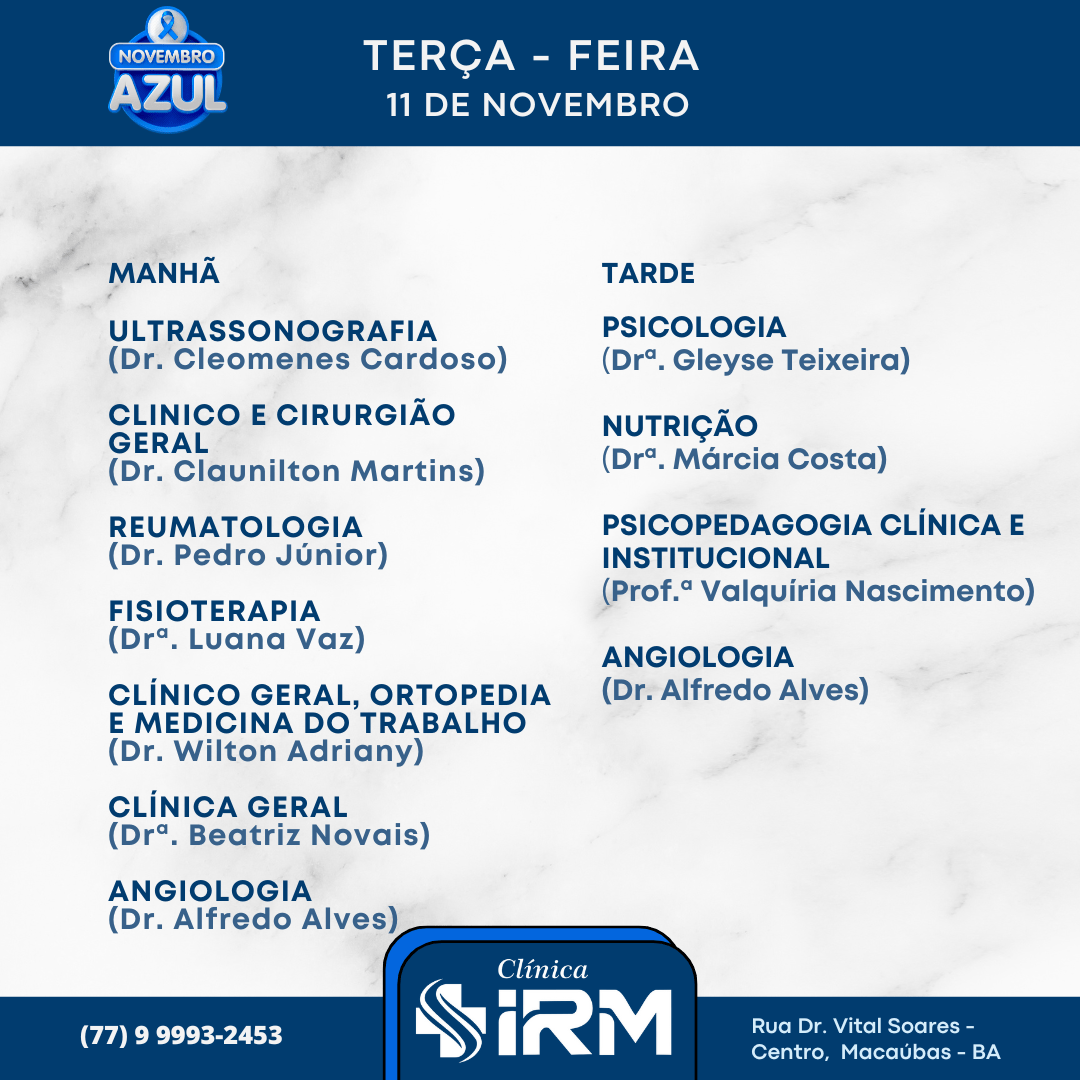 NOVEMBRO AZUL

TERÇA - FEIRA
11 DE NOVEMBRO

MANHÃ

ULTRASSONOGRAFIA
(Dr. Cleomenes Cardoso)

CLINICO E CIRURGIÃO GERAL
(Dr. Claunilton Martins)

REUMATOLOGIA
(Dr. Pedro Júnior)

FISIOTERAPIA
(Drª. Luana Vaz)

CLÍNICO GERAL, ORTOPEDIA E MEDICINA DO TRABALHO
(Dr. Wilton Adriany)

CLÍNICA GERAL
(Drª. Beatriz Novais)

ANGIOLOGIA
(Dr. Alfredo Alves)

TARDE

PSICOLOGIA
(Drª. Gleyse Teixeira)

NUTRIÇÃO
(Drª. Márcia Costa)

PSICOPEDAGOGIA CLÍNICA E INSTITUCIONAL
(Prof.ª Valquíria Nascimento)

ANGIOLOGIA
(Dr. Alfredo Alves)

(77) 9 9993-2453

Clínica
IRM

Rua Dr. Vital Soares - Centro, Macaúbas - BA